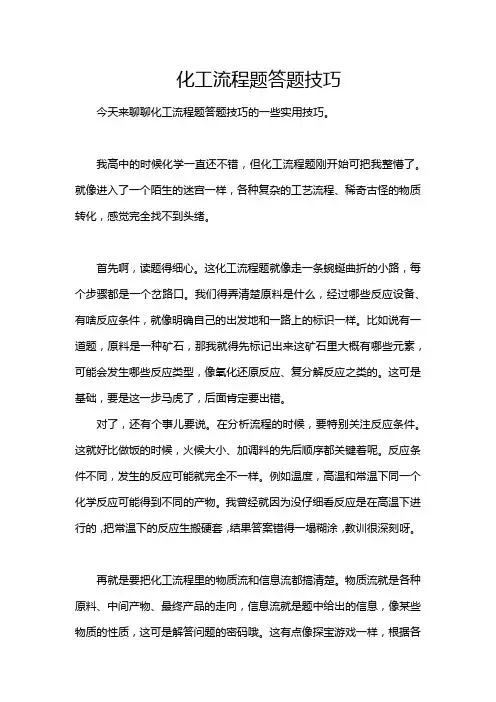 化工流程题答题技巧

今天来聊聊化工流程题答题技巧的一些实用技巧。

我高中的时候化学一直还不错，但化工流程题刚开始可把我整懵了。就像进入了一个陌生的迷宫一样，各种复杂的工艺流程、稀奇古怪的物质转化，感觉完全找不到头绪。

首先啊，读题得细心。这化工流程题就像走一条蜿蜒曲折的小路，每个步骤都是一个岔路口。我们得弄清楚原料是什么，经过哪些反应设备、有啥反应条件，就像明确自己的出发地和一路上的标识一样。比如说有一道题，原料是一种矿石，那我就得先标记出来这矿石里大概有哪些元素，可能会发生哪些反应类型，像氧化还原反应、复分解反应之类的。这可是基础，要是这一步马虎了，后面肯定要出错。

对了，还有个事儿要说。在分析流程的时候，要特别关注反应条件。这就好比做饭的时候，火候大小、加调料的先后顺序都关键着呢。反应条件不同，发生的反应可能就完全不一样。例如温度，高温和常温下同一个化学反应可能得到不同的产物。我曾经就因为没仔细看反应是在高温下进行的，把常温下的反应生搬硬套，结果答案错得一塌糊涂，教训很深刻呀。

再就是要把化工流程里的物质流和信息流都搞清楚。物质流就是各种原料、中间产物、最终产品的走向，信息流就是题中给出的信息，像某些物质的性质，这可是解答问题的密码哦。这有点像探宝游戏一样，根据各